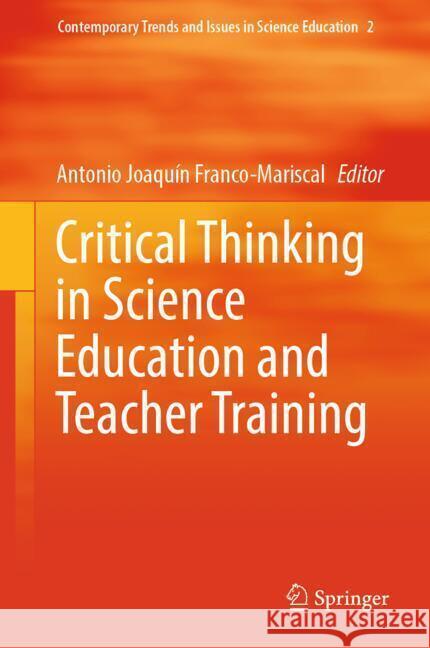 Contemporary Trends and Issues in Science Education 2

Antonio Joaquín Franco-Mariscal Editor

Critical Thinking in Science Education and Teacher Training

Springer